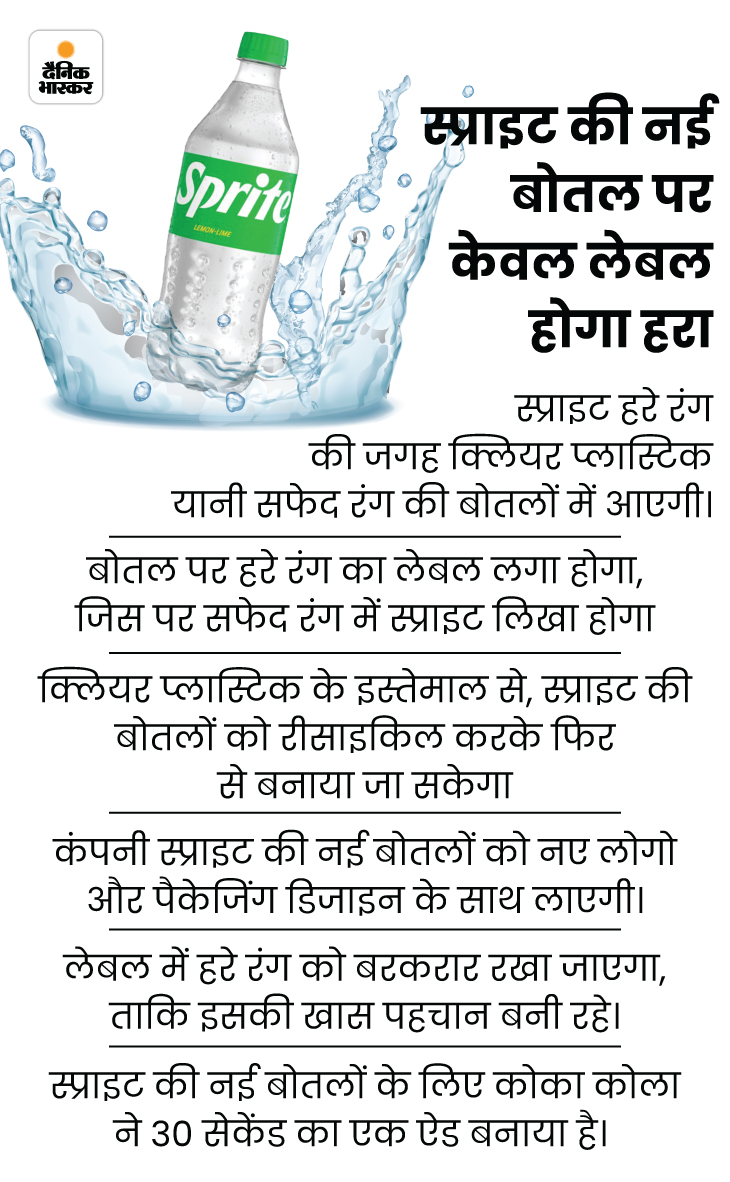 दैनिक भास्कर

Sprite
LEMON-LIME

स्प्राइट की नई बोतल पर केवल लेबल होगा हरा

स्प्राइट हरे रंग की जगह क्लियर प्लास्टिक यानी सफेद रंग की बोतलों में आएगी।

बोतल पर हरे रंग का लेबल लगा होगा, जिस पर सफेद रंग में स्प्राइट लिखा होगा

क्लियर प्लास्टिक के इस्तेमाल से, स्प्राइट की बोतलों को रीसाइकिल करके फिर से बनाया जा सकेगा

कंपनी स्प्राइट की नई बोतलों को नए लोगो और पैकेजिंग डिजाइन के साथ लाएगी।

लेबल में हरे रंग को बरकरार रखा जाएगा, ताकि इसकी खास पहचान बनी रहे।

स्प्राइट की नई बोतलों के लिए कोका कोला ने 30 सेकेंड का एक ऐड बनाया है।